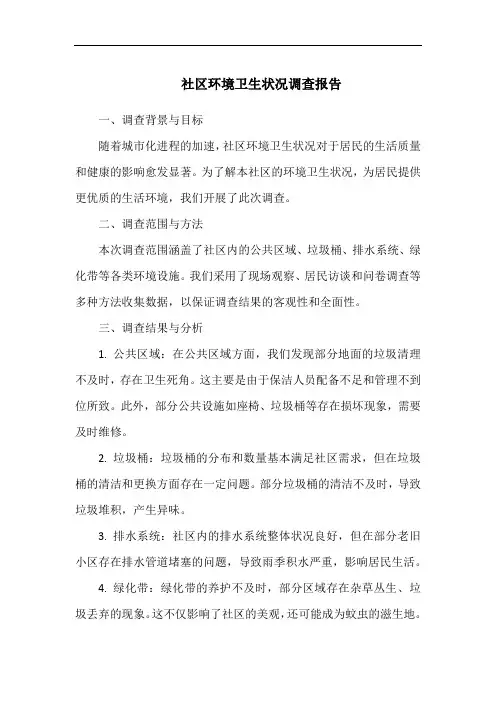 社区环境卫生状况调查报告

一、调查背景与目标

随着城市化进程的加速，社区环境卫生状况对于居民的生活质量和健康的影响愈发显著。为了解本社区的环境卫生状况，为居民提供更优质的生活环境，我们开展了此次调查。

二、调查范围与方法

本次调查范围涵盖了社区内的公共区域、垃圾桶、排水系统、绿化带等各类环境设施。我们采用了现场观察、居民访谈和问卷调查等多种方法收集数据，以保证调查结果的客观性和全面性。

三、调查结果与分析

1. 公共区域：在公共区域方面，我们发现部分地面的垃圾清理不及时，存在卫生死角。这主要是由于保洁人员配备不足和管理不到位所致。此外，部分公共设施如座椅、垃圾桶等存在损坏现象，需要及时维修。

2. 垃圾桶：垃圾桶的分布和数量基本满足社区需求，但在垃圾桶的清洁和更换方面存在一定问题。部分垃圾桶的清洁不及时，导致垃圾堆积，产生异味。

3. 排水系统：社区内的排水系统整体状况良好，但在部分老旧小区存在排水管道堵塞的问题，导致雨季积水严重，影响居民生活。

4. 绿化带：绿化带的养护不及时，部分区域存在杂草丛生、垃圾丢弃的现象。这不仅影响了社区的美观，还可能成为蚊虫的滋生地。